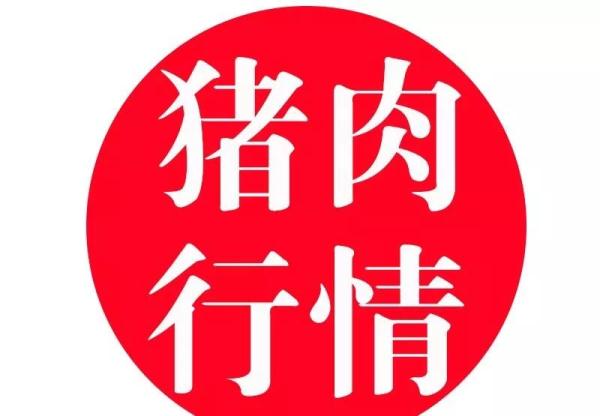 猪肉
行情